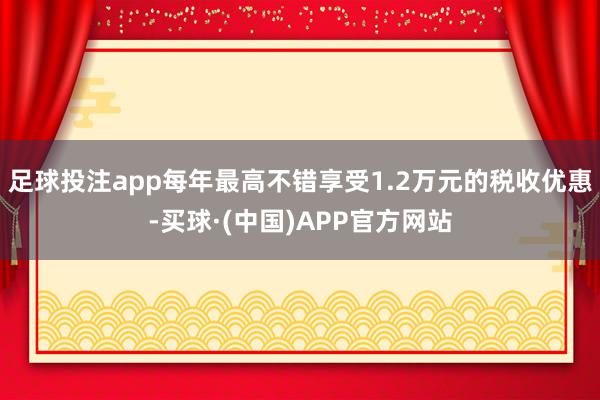 足球投注app每年最高不错享受1.2万元的税收优惠-买球·(中国)APP官方网站